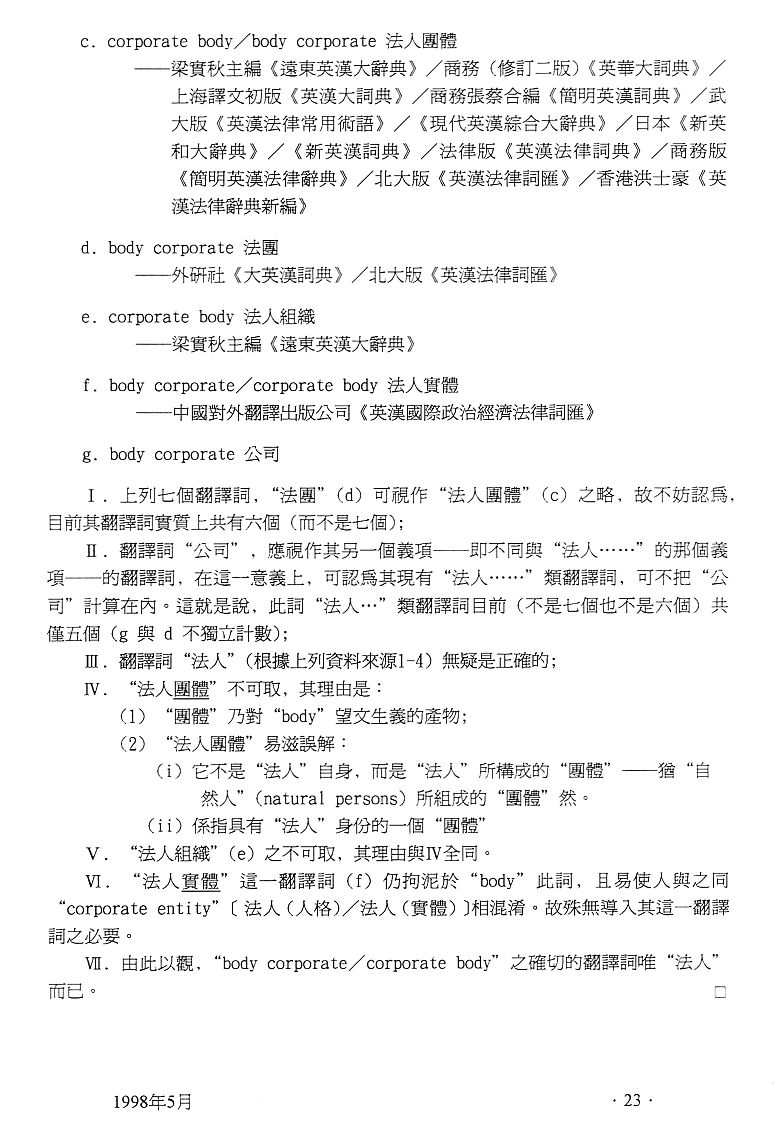 c. corporate body／body corporate 法人團體
——梁實秋主編《遠東英漢大辭典》／商務（修訂二版）《英華大詞典》／上海譯文初版《英漢大詞典》／商務張蔡合編《簡明英漢詞典》／武大版《英漢法律常用術語》／《現代英漢綜合大辭典》／日本《新英和大辭典》／《新英漢詞典》／法律版《英漢法律詞典》／商務版《簡明英漢法律辭典》／北大版《英漢法律詞匯》／香港洪士豪《英漢法律辭典新編》

d. body corporate 法團
——外研社《大英漢詞典》／北大版《英漢法律詞匯》

e. corporate body 法人組織
——梁實秋主編《遠東英漢大辭典》

f. body corporate／corporate body 法人實體
——中國對外翻譯出版公司《英漢國際政治經濟法律詞匯》

g. body corporate 公司

Ⅰ. 上列七個翻譯詞，“法團”（d）可視作“法人團體”（c）之略，故不妨認爲，目前其翻譯詞實質上共有六個（而不是七個）；

Ⅱ. 翻譯詞“公司”，應視作其另一個義項——即不同與“法人……”的那個義項——的翻譯詞，在這一意義上，可認爲其現有“法人……”類翻譯詞，可不把“公司”計算在內。這就是說，此詞“法人…”類翻譯詞目前（不是七個也不是六個）共僅五個（g 與 d 不獨立計數）；

Ⅲ. 翻譯詞“法人”（根據上列資料來源1-4）無疑是正確的；

Ⅳ. “法人團體”不可取，其理由是：
（1）“團體”乃對“body”望文生義的產物；
（2）“法人團體”易滋誤解：
（i）它不是“法人”自身，而是“法人”所構成的“團體”——猶“自然人”（natural persons）所組成的“團體”然。
（ii）係指具有“法人”身份的一個“團體”

Ⅴ. “法人組織”（e）之不可取，其理由與Ⅳ全同。

Ⅵ. “法人實體”這一翻譯詞（f）仍拘泥於“body”此詞，且易使人與之同“corporate entity”〔法人（人格）／法人（實體）〕相混淆。故殊無導入其這一翻譯詞之必要。

Ⅶ. 由此以觀，“body corporate／corporate body”之確切的翻譯詞唯“法人”而已。 □

1998年5月

· 23 ·